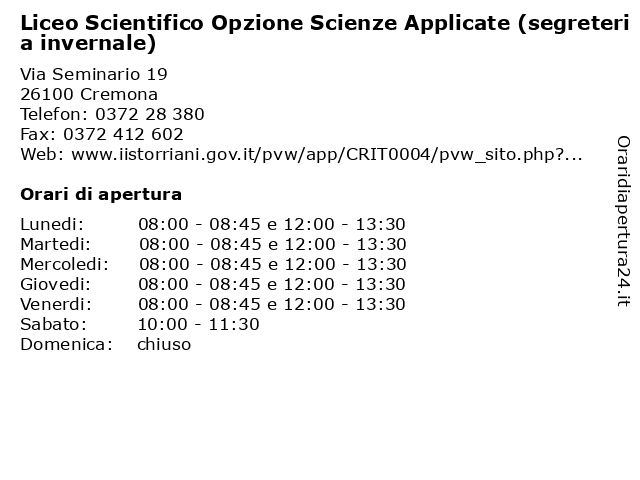 Liceo Scientifico Opzione Scienze Applicate (segreteria invernale)

Via Seminario 19
26100 Cremona
Telefon: 0372 28 380
Fax: 0372 412 602
Web: www.iistorriani.gov.it/pvw/app/CRIT0004/pvw_sito.php?...

Orari di apertura

| | |
|---|---|
| Lunedi: | 08:00 - 08:45 e 12:00 - 13:30 |
| Martedi: | 08:00 - 08:45 e 12:00 - 13:30 |
| Mercoledi: | 08:00 - 08:45 e 12:00 - 13:30 |
| Giovedi: | 08:00 - 08:45 e 12:00 - 13:30 |
| Venerdi: | 08:00 - 08:45 e 12:00 - 13:30 |
| Sabato: | 10:00 - 11:30 |
| Domenica: | chiuso |

Oraridiapertura24.it